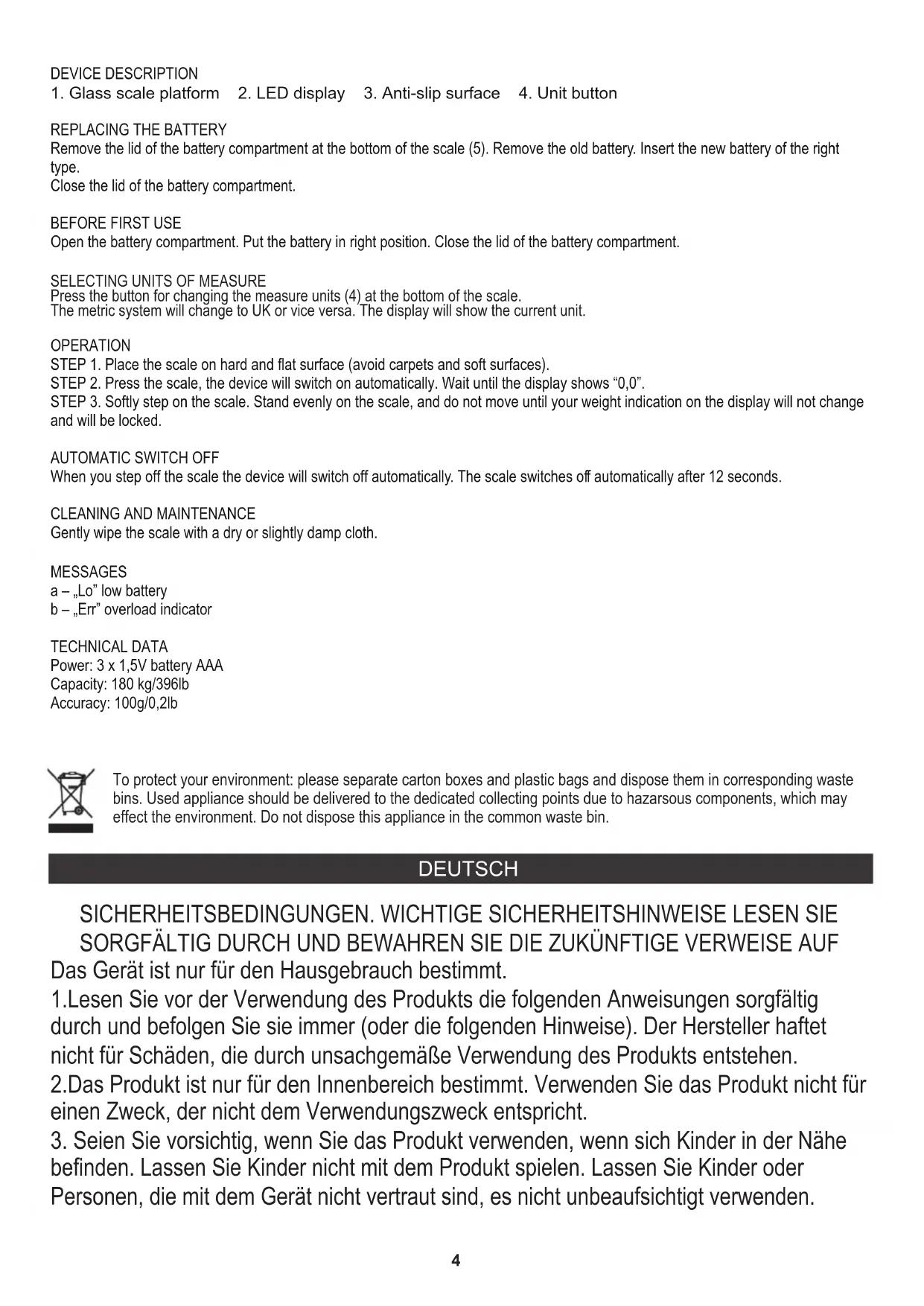 DEVICE DESCRIPTION
1. Glass scale platform  2. LED display  3. Anti-slip surface  4. Unit button

REPLACING THE BATTERY
Remove the lid of the battery compartment at the bottom of the scale (5). Remove the old battery. Insert the new battery of the right type.
Close the lid of the battery compartment.

BEFORE FIRST USE
Open the battery compartment. Put the battery in right position. Close the lid of the battery compartment.

SELECTING UNITS OF MEASURE
Press the button for changing the measure units (4) at the bottom of the scale.
The metric system will change to UK or vice versa. The display will show the current unit.

OPERATION
STEP 1. Place the scale on hard and flat surface (avoid carpets and soft surfaces).
STEP 2. Press the scale, the device will switch on automatically. Wait until the display shows “0,0”.
STEP 3. Softly step on the scale. Stand evenly on the scale, and do not move until your weight indication on the display will not change and will be locked.

AUTOMATIC SWITCH OFF
When you step off the scale the device will switch off automatically. The scale switches off automatically after 12 seconds.

CLEANING AND MAINTENANCE
Gently wipe the scale with a dry or slightly damp cloth.

MESSAGES
a – „Lo” low battery
b – „Err” overload indicator

TECHNICAL DATA
Power: 3 x 1,5V battery AAA
Capacity: 180 kg/396lb
Accuracy: 100g/0,2lb

To protect your environment: please separate carton boxes and plastic bags and dispose them in corresponding waste bins. Used appliance should be delivered to the dedicated collecting points due to hazarsous components, which may effect the environment. Do not dispose this appliance in the common waste bin.

DEUTSCH

SICHERHEITSBEDINGUNGEN. WICHTIGE SICHERHEITSHINWEISE LESEN SIE SORGFÄLTIG DURCH UND BEWAHREN SIE DIE ZUKÜNFTIGE VERWEISE AUF
Das Gerät ist nur für den Hausgebrauch bestimmt.
1.Lesen Sie vor der Verwendung des Produkts die folgenden Anweisungen sorgfältig durch und befolgen Sie sie immer (oder die folgenden Hinweise). Der Hersteller haftet nicht für Schäden, die durch unsachgemäße Verwendung des Produkts entstehen.
2.Das Produkt ist nur für den Innenbereich bestimmt. Verwenden Sie das Produkt nicht für einen Zweck, der nicht dem Verwendungszweck entspricht.
3. Seien Sie vorsichtig, wenn Sie das Produkt verwenden, wenn sich Kinder in der Nähe befinden. Lassen Sie Kinder nicht mit dem Produkt spielen. Lassen Sie Kinder oder Personen, die mit dem Gerät nicht vertraut sind, es nicht unbeaufsichtigt verwenden.

4